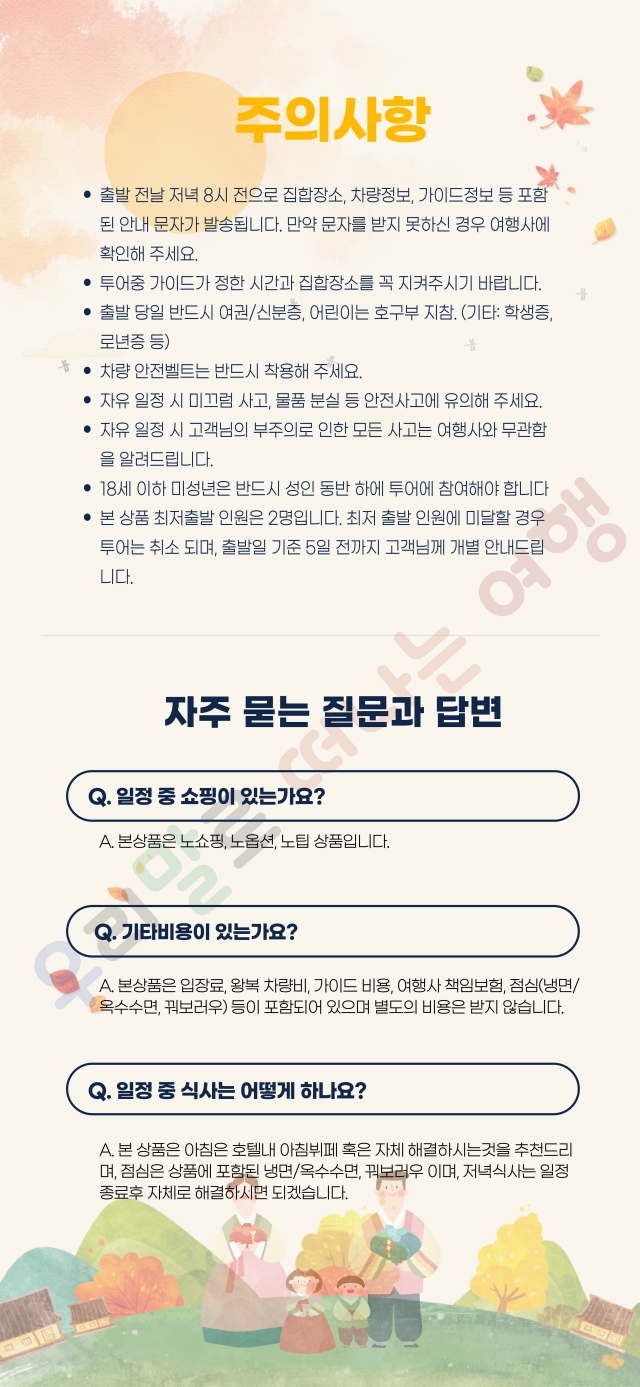 주의사항

• 출발 전날 저녁 8시 전으로 집합장소, 차량정보, 가이드정보 등 포함된 안내 문자가 발송됩니다. 만약 문자를 받지 못하신 경우 여행사에 확인해 주세요.
• 투어중 가이드가 정한 시간과 집합장소를 꼭 지켜주시기 바랍니다.
• 출발 당일 반드시 여권/신분증, 어린이는 호구부 지참. (기타: 학생증, 로년증 등)
• 차량 안전벨트는 반드시 착용해 주세요.
• 자유 일정 시 미끄럼 사고, 물품 분실 등 안전사고에 유의해 주세요.
• 자유 일정 시 고객님의 부주의로 인한 모든 사고는 여행사와 무관함을 알려드립니다.
• 18세 이하 미성년은 반드시 성인 동반 하에 투어에 참여해야 합니다
• 본 상품 최저출발 인원은 2명입니다. 최저 출발 인원에 미달할 경우 투어는 취소 되며, 출발일 기준 5일 전까지 고객님께 개별 안내드립니다.

우리말로 떠나는 여행

자주 묻는 질문과 답변

Q. 일정 중 쇼핑이 있는가요?

A. 본상품은 노쇼핑, 노옵션, 노팁 상품입니다.

Q. 기타비용이 있는가요?

A. 본상품은 입장료, 왕복 차량비, 가이드 비용, 여행사 책임보험, 점심(냉면/옥수수면, 꿔보러우) 등이 포함되어 있으며 별도의 비용은 받지 않습니다.

Q. 일정 중 식사는 어떻게 하나요?

A. 본 상품은 아침은 호텔내 아침뷔페 혹은 자체 해결하시는것을 추천드리며, 점심은 상품에 포함된 냉면/옥수수면, 꿔보러우 이며, 저녁식사는 일정 종료후 자체로 해결하시면 되겠습니다.